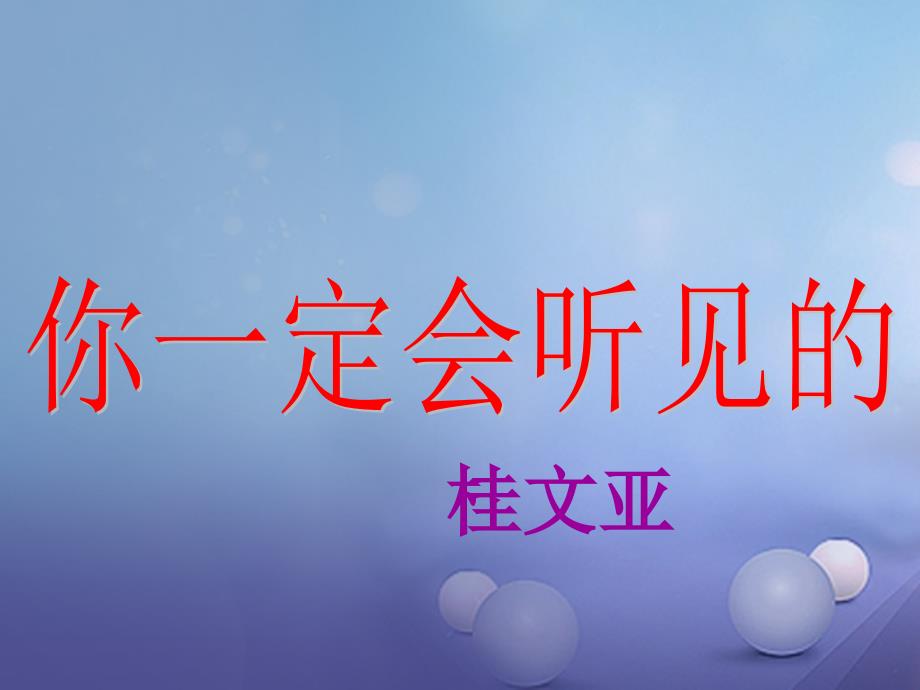 你一定会听见的

桂文亚